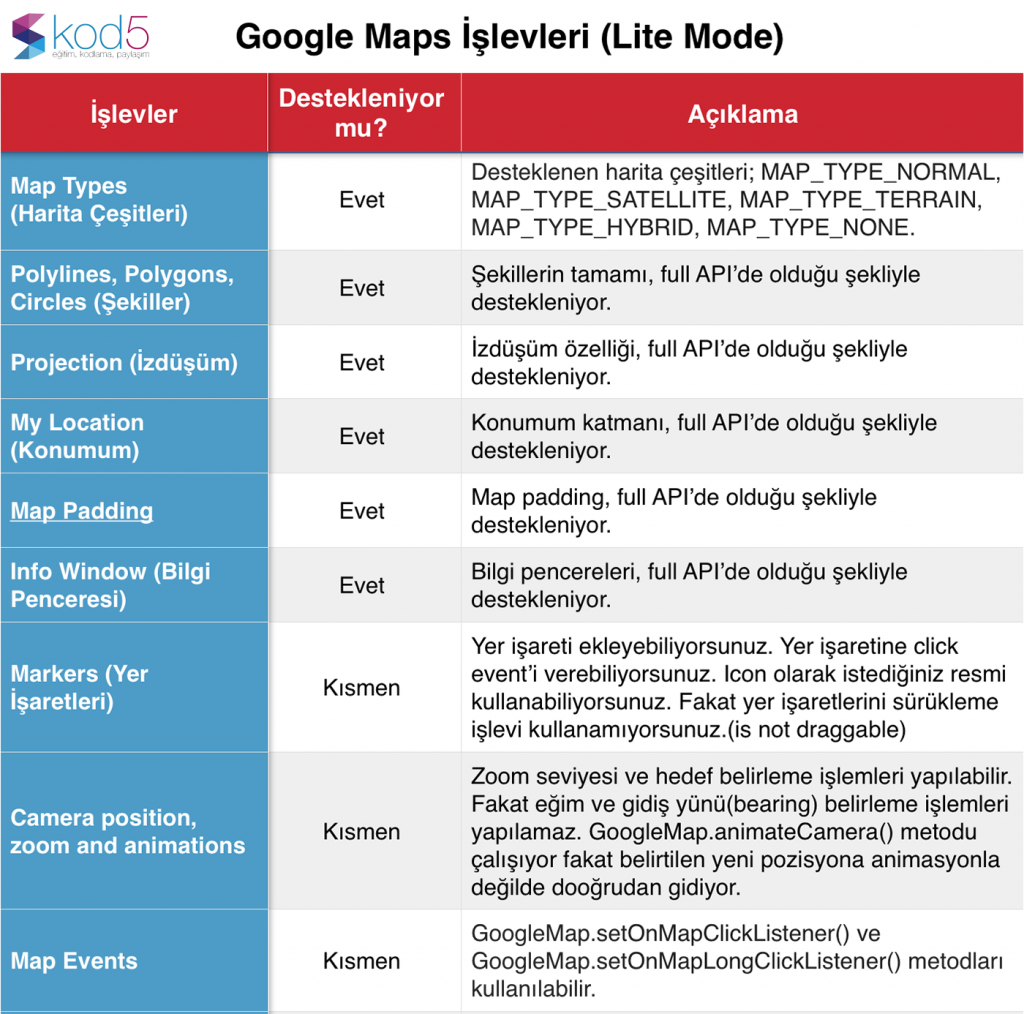 kod5
eğitim, kodlama, paylaşım

Google Maps İşlevleri (Lite Mode)

| İşlevler | Destekleniyor mu? | Açıklama |
|---|---|---|
| Map Types (Harita Çeşitleri) | Evet | Desteklenen harita çeşitleri; MAP_TYPE_NORMAL, MAP_TYPE_SATELLITE, MAP_TYPE_TERRAIN, MAP_TYPE_HYBRID, MAP_TYPE_NONE. |
| Polylines, Polygons, Circles (Şekiller) | Evet | Şekillerin tamamı, full API'de olduğu şekliyle destekleniyor. |
| Projection (İzdüşüm) | Evet | İzdüşüm özelliği, full API'de olduğu şekliyle destekleniyor. |
| My Location (Konumum) | Evet | Konumum katmanı, full API'de olduğu şekliyle destekleniyor. |
| Map Padding | Evet | Map padding, full API'de olduğu şekliyle destekleniyor. |
| Info Window (Bilgi Penceresi) | Evet | Bilgi pencereleri, full API'de olduğu şekliyle destekleniyor. |
| Markers (Yer İşaretleri) | Kısmen | Yer işareti ekleyebiliyorsunuz. Yer işaretine click event'i verebiliyorsunuz. Icon olarak istediğiniz resmi kullanabiliyorsunuz. Fakat yer işaretlerini sürükleme işlevi kullanamıyorsunuz.(is not draggable) |
| Camera position, zoom and animations | Kısmen | Zoom seviyesi ve hedef belirleme işlemleri yapılabilir. Fakat eğim ve gidiş yünü(bearing) belirleme işlemleri yapılamaz. GoogleMap.animateCamera() metodu çalışıyor fakat belirtilen yeni pozisyona animasyonla değilde dooğrudan gidiyor. |
| Map Events | Kısmen | GoogleMap.setOnMapClickListener() ve GoogleMap.setOnMapLongClickListener() metodları kullanılabilir. |